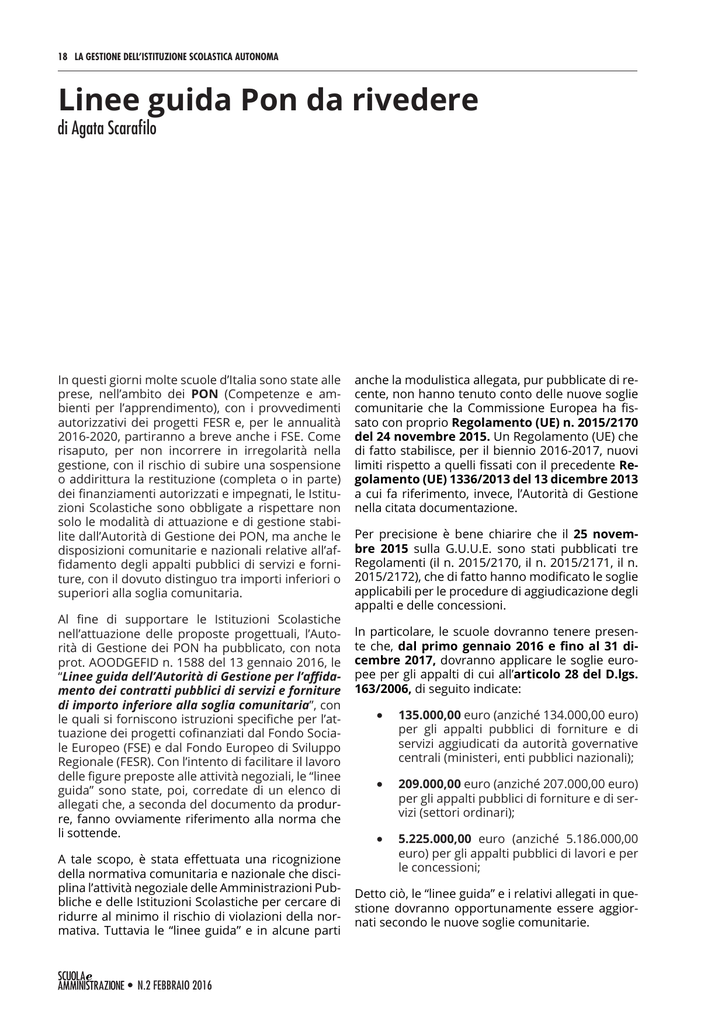 18 LA GESTIONE DELL'ISTITUZIONE SCOLASTICA AUTONOMA

Linee guida Pon da rivedere
di Agata Scarafilo

In questi giorni molte scuole d'Italia sono state alle prese, nell'ambito dei PON (Competenze e ambienti per l'apprendimento), con i provvedimenti autorizzativi dei progetti FESR e, per le annualità 2016-2020, partiranno a breve anche i FSE. Come risaputo, per non incorrere in irregolarità nella gestione, con il rischio di subire una sospensione o addirittura la restituzione (completa o in parte) dei finanziamenti autorizzati e impegnati, le Istituzioni Scolastiche sono obbligate a rispettare non solo le modalità di attuazione e di gestione stabilite dall'Autorità di Gestione dei PON, ma anche le disposizioni comunitarie e nazionali relative all'affidamento degli appalti pubblici di servizi e forniture, con il dovuto distinguo tra importi inferiori o superiori alla soglia comunitaria.

Al fine di supportare le Istituzioni Scolastiche nell'attuazione delle proposte progettuali, l'Autorità di Gestione dei PON ha pubblicato, con nota prot. AOODGEFID n. 1588 del 13 gennaio 2016, le "Linee guida dell'Autorità di Gestione per l'affidamento dei contratti pubblici di servizi e forniture di importo inferiore alla soglia comunitaria", con le quali si forniscono istruzioni specifiche per l'attuazione dei progetti cofinanziati dal Fondo Sociale Europeo (FSE) e dal Fondo Europeo di Sviluppo Regionale (FESR). Con l'intento di facilitare il lavoro delle figure preposte alle attività negoziali, le "linee guida" sono state, poi, corredate di un elenco di allegati che, a seconda del documento da produrre, fanno ovviamente riferimento alla norma che li sottende.

A tale scopo, è stata effettuata una ricognizione della normativa comunitaria e nazionale che disciplina l'attività negoziale delle Amministrazioni Pubbliche e delle Istituzioni Scolastiche per cercare di ridurre al minimo il rischio di violazioni della normativa. Tuttavia le "linee guida" e in alcune parti anche la modulistica allegata, pur pubblicate di recente, non hanno tenuto conto delle nuove soglie comunitarie che la Commissione Europea ha fissato con proprio Regolamento (UE) n. 2015/2170 del 24 novembre 2015. Un Regolamento (UE) che di fatto stabilisce, per il biennio 2016-2017, nuovi limiti rispetto a quelli fissati con il precedente Regolamento (UE) 1336/2013 del 13 dicembre 2013 a cui fa riferimento, invece, l'Autorità di Gestione nella citata documentazione.

Per precisione è bene chiarire che il 25 novembre 2015 sulla G.U.U.E. sono stati pubblicati tre Regolamenti (il n. 2015/2170, il n. 2015/2171, il n. 2015/2172), che di fatto hanno modificato le soglie applicabili per le procedure di aggiudicazione degli appalti e delle concessioni.

In particolare, le scuole dovranno tenere presente che, dal primo gennaio 2016 e fino al 31 dicembre 2017, dovranno applicare le soglie europee per gli appalti di cui all'articolo 28 del D.lgs. 163/2006, di seguito indicate:

• 135.000,00 euro (anziché 134.000,00 euro) per gli appalti pubblici di forniture e di servizi aggiudicati da autorità governative centrali (ministeri, enti pubblici nazionali);

• 209.000,00 euro (anziché 207.000,00 euro) per gli appalti pubblici di forniture e di servizi (settori ordinari);

• 5.225.000,00 euro (anziché 5.186.000,00 euro) per gli appalti pubblici di lavori e per le concessioni;

Detto ciò, le "linee guida" e i relativi allegati in questione dovranno opportunamente essere aggiornati secondo le nuove soglie comunitarie.

SCUOLA e AMMINISTRAZIONE • N.2 FEBBRAIO 2016